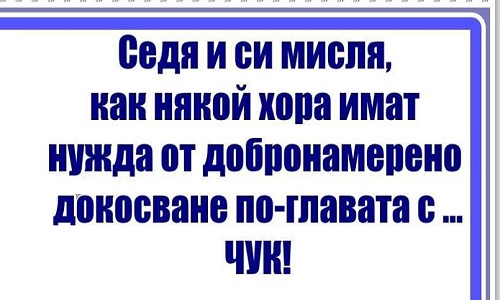 Седя и си мисля,
как някой хора имат
нужда от добронамерено
докосване по-главата с ...
ЧУК!